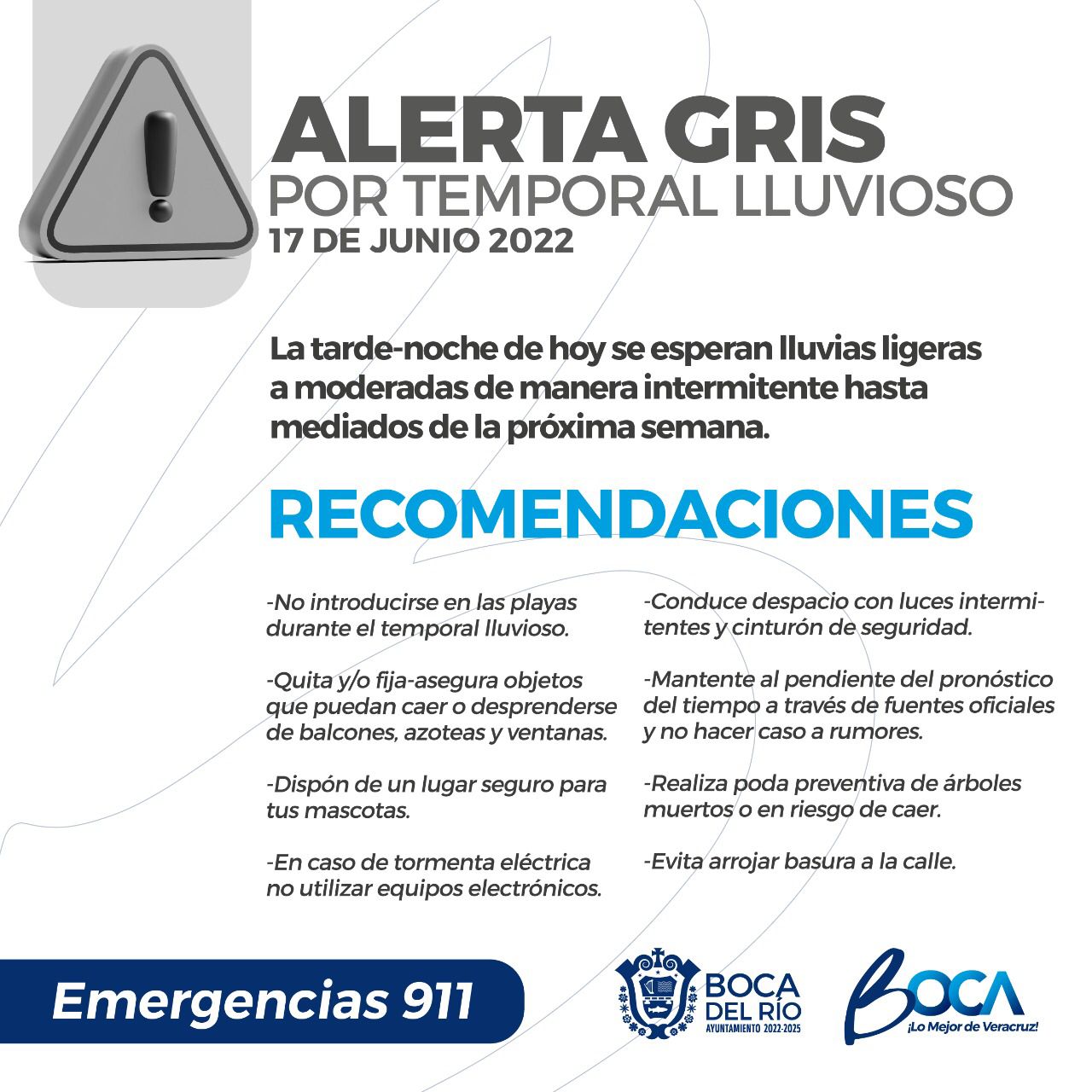 ALERTA GRIS
POR TEMPORAL LLUVIOSO
17 DE JUNIO 2022

La tarde-noche de hoy se esperan lluvias ligeras a moderadas de manera intermitente hasta mediados de la próxima semana.

RECOMENDACIONES

-No introducirse en las playas durante el temporal lluvioso.

-Quita y/o fija-asegura objetos que puedan caer o desprenderse de balcones, azoteas y ventanas.

-Dispón de un lugar seguro para tus mascotas.

-En caso de tormenta eléctrica no utilizar equipos electrónicos.

-Conduce despacio con luces intermitentes y cinturón de seguridad.

-Mantente al pendiente del pronóstico del tiempo a través de fuentes oficiales y no hacer caso a rumores.

-Realiza poda preventiva de árboles muertos o en riesgo de caer.

-Evita arrojar basura a la calle.

Emergencias 911

BOCA DEL RÍO
AYUNTAMIENTO 2022-2025

BOCA
¡Lo Mejor de Veracruz!